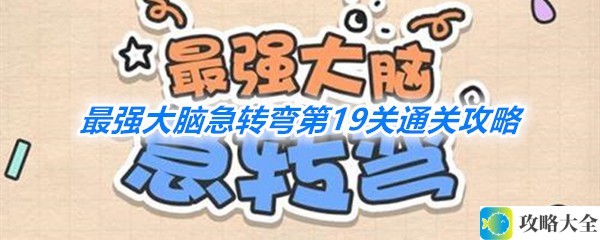 最强大脑

最强大脑急转弯第19关通关攻略

急转弯

攻略大全